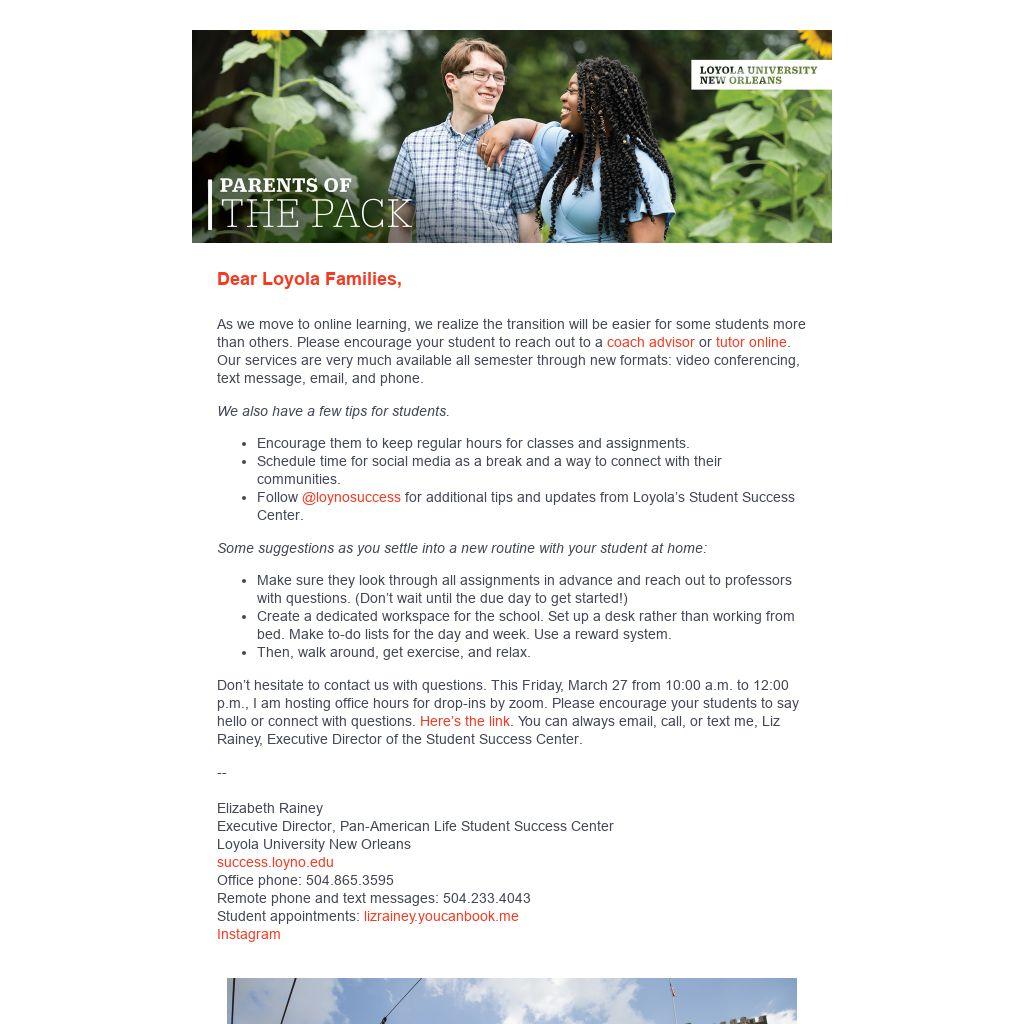 LOYOLA UNIVERSITY NEW ORLEANS

PARENTS OF THE PACK

Dear Loyola Families,

As we move to online learning, we realize the transition will be easier for some students more than others. Please encourage your student to reach out to a coach advisor or tutor online. Our services are very much available all semester through new formats: video conferencing, text message, email, and phone.

We also have a few tips for students.

- Encourage them to keep regular hours for classes and assignments.
- Schedule time for social media as a break and a way to connect with their communities.
- Follow @loynosuccess for additional tips and updates from Loyola's Student Success Center.

Some suggestions as you settle into a new routine with your student at home:

- Make sure they look through all assignments in advance and reach out to professors with questions. (Don't wait until the due day to get started!)
- Create a dedicated workspace for the school. Set up a desk rather than working from bed. Make to-do lists for the day and week. Use a reward system.
- Then, walk around, get exercise, and relax.

Don't hesitate to contact us with questions. This Friday, March 27 from 10:00 a.m. to 12:00 p.m., I am hosting office hours for drop-ins by zoom. Please encourage your students to say hello or connect with questions. Here's the link. You can always email, call, or text me, Liz Rainey, Executive Director of the Student Success Center.

--

Elizabeth Rainey
Executive Director, Pan-American Life Student Success Center
Loyola University New Orleans
success.loyno.edu
Office phone: 504.865.3595
Remote phone and text messages: 504.233.4043
Student appointments: lizrainey.youcanbook.me
Instagram